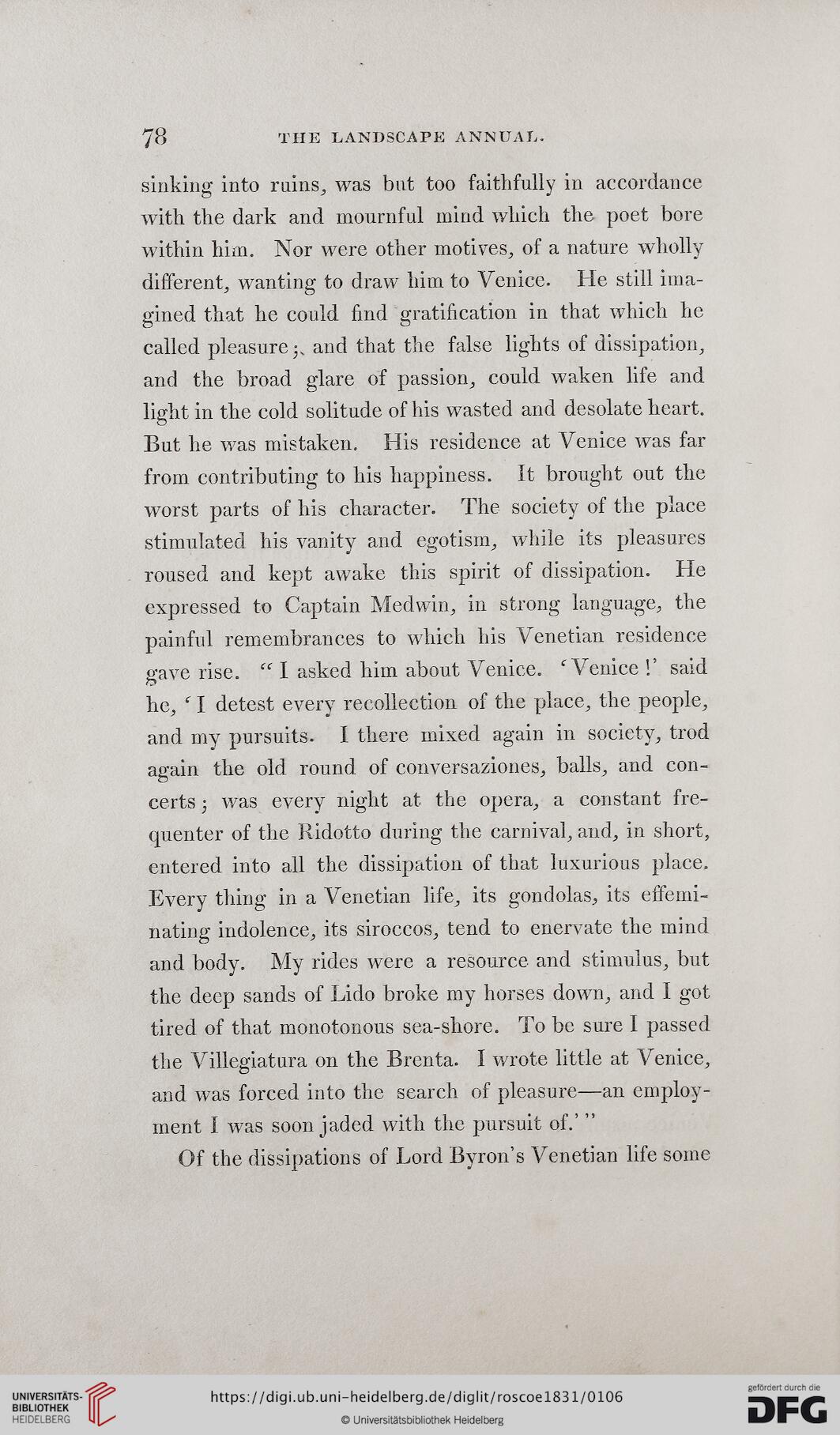 78 THE LANDSCAPE ANNUAL.

sinking into ruins, was but too faithfully in accordance with the dark and mournful mind which the poet bore within him. Nor were other motives, of a nature wholly different, wanting to draw him to Venice. He still imagined that he could find gratification in that which he called pleasure; and that the false lights of dissipation, and the broad glare of passion, could waken life and light in the cold solitude of his wasted and desolate heart. But he was mistaken. His residence at Venice was far from contributing to his happiness. It brought out the worst parts of his character. The society of the place stimulated his vanity and egotism, while its pleasures roused and kept awake this spirit of dissipation. He expressed to Captain Medwin, in strong language, the painful remembrances to which his Venetian residence gave rise. "I asked him about Venice. 'Venice!' said he, 'I detest every recollection of the place, the people, and my pursuits. I there mixed again in society, trod again the old round of conversaziones, balls, and concerts; was every night at the opera, a constant frequenter of the Ridotto during the carnival, and, in short, entered into all the dissipation of that luxurious place. Every thing in a Venetian life, its gondolas, its effeminating indolence, its siroccos, tend to enervate the mind and body. My rides were a resource and stimulus, but the deep sands of Lido broke my horses down, and I got tired of that monotonous sea-shore. To be sure I passed the Villegiatura on the Brenta. I wrote little at Venice, and was forced into the search of pleasure—an employment I was soon jaded with the pursuit of.'"

Of the dissipations of Lord Byron's Venetian life some

UNIVERSITÄTS-BIBLIOTHEK HEIDELBERG
https://digi.ub.uni-heidelberg.de/diglit/roscoe1831/0106
© Universitätsbibliothek Heidelberg
gefördert durch die DFG